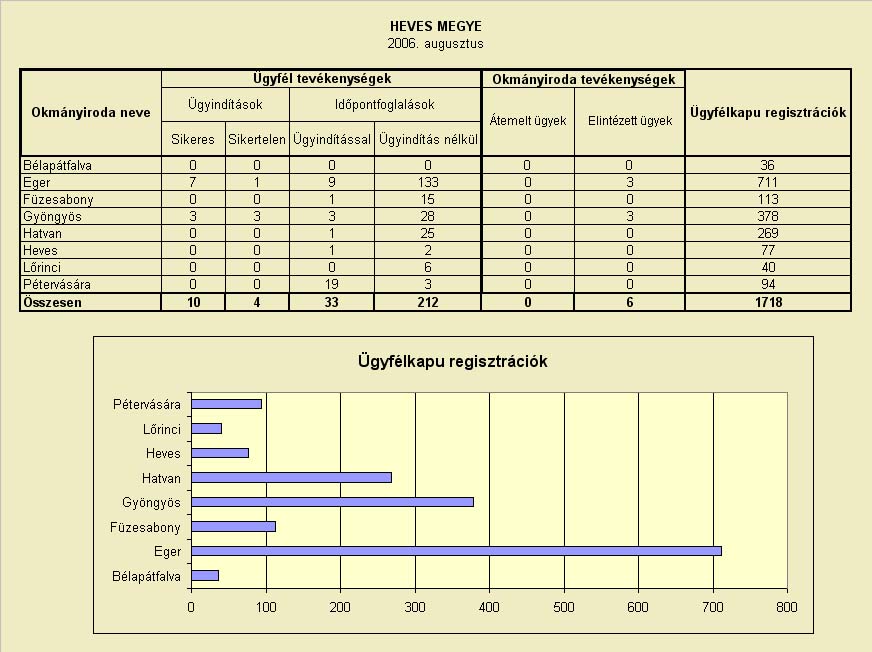 HEVES MEGYE
2006. augusztus

| Okmányiroda neve | Ügyfél tevékenységek | | | | Okmányiroda tevékenységek | | Ügyfélkapu regisztrációk |
|---|---|---|---|---|---|---|---|
| | Ügyindítások | | Időpontfoglalások | | Átemelt ügyek | Elintézett ügyek | |
| | Sikeres | Sikertelen | Ügyindítással | Ügyindítás nélkül | | | |
| Bélapátfalva | 0 | 0 | 0 | 0 | 0 | 0 | 36 |
| Eger | 7 | 1 | 9 | 133 | 0 | 3 | 711 |
| Füzesabony | 0 | 0 | 1 | 15 | 0 | 0 | 113 |
| Gyöngyös | 3 | 3 | 3 | 28 | 0 | 3 | 378 |
| Hatvan | 0 | 0 | 1 | 25 | 0 | 0 | 269 |
| Heves | 0 | 0 | 1 | 2 | 0 | 0 | 77 |
| Lőrinci | 0 | 0 | 0 | 6 | 0 | 0 | 40 |
| Pétervására | 0 | 0 | 19 | 3 | 0 | 0 | 94 |
| Összesen | 10 | 4 | 33 | 212 | 0 | 6 | 1718 |

Ügyfélkapu regisztrációk

Pétervására
Lőrinci
Heves
Hatvan
Gyöngyös
Füzesabony
Eger
Bélapátfalva

0 100 200 300 400 500 600 700 800